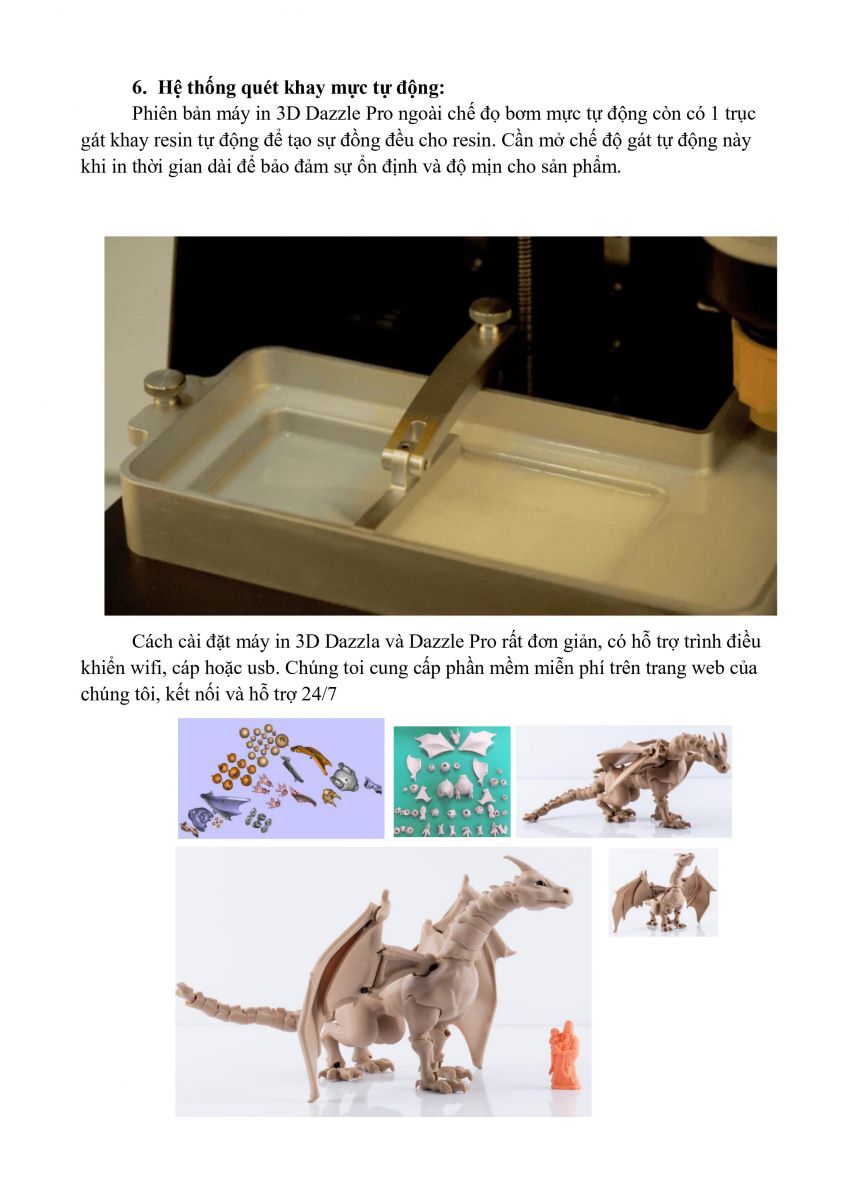 6. Hệ thống quét khay mực tự động:

Phiên bản máy in 3D Dazzle Pro ngoài chế đọ bơm mực tự động còn có 1 trục gát khay resin tự động để tạo sự đồng đều cho resin. Cần mở chế độ gát tự động này khi in thời gian dài để bảo đảm sự ổn định và độ mịn cho sản phẩm.

Cách cài đặt máy in 3D Dazzla và Dazzle Pro rất đơn giản, có hỗ trợ trình điều khiển wifi, cáp hoặc usb. Chúng toi cung cấp phần mềm miễn phí trên trang web của chúng tôi, kết nối và hỗ trợ 24/7